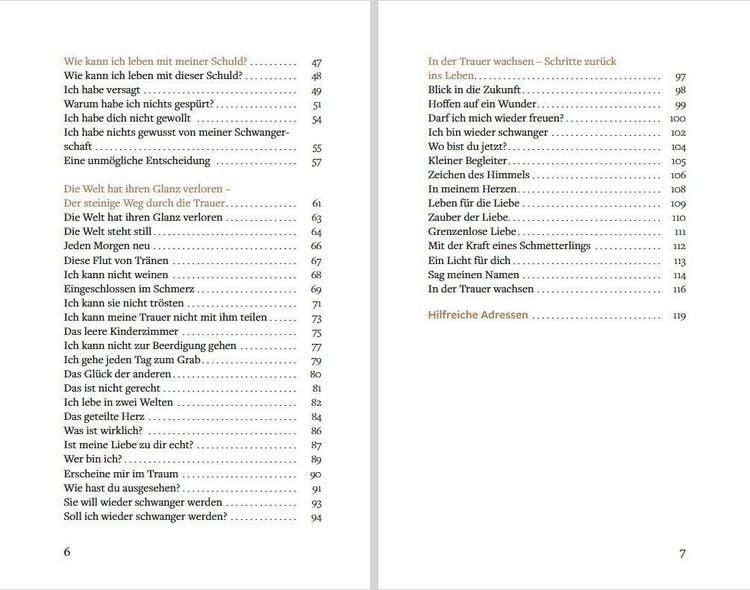 Wie kann ich leben mit meiner Schuld? .......... 47
Wie kann ich leben mit dieser Schuld? .......... 48
Ich habe versagt .......... 49
Warum habe ich nichts gespürt? .......... 51
Ich habe dich nicht gewollt .......... 54
Ich habe nichts gewusst von meiner Schwangerschaft .......... 55
Eine unmögliche Entscheidung .......... 57

Die Welt hat ihren Glanz verloren – Der steinige Weg durch die Trauer .......... 61
Die Welt hat ihren Glanz verloren .......... 63
Die Welt steht still .......... 64
Jeden Morgen neu .......... 66
Diese Flut von Tränen .......... 67
Ich kann nicht weinen .......... 68
Eingeschlossen im Schmerz .......... 69
Ich kann sie nicht trösten .......... 71
Ich kann meine Trauer nicht mit ihm teilen .......... 73
Das leere Kinderzimmer .......... 75
Ich kann nicht zur Beerdigung gehen .......... 77
Ich gehe jeden Tag zum Grab .......... 79
Das Glück der anderen .......... 80
Das ist nicht gerecht .......... 81
Ich lebe in zwei Welten .......... 82
Das geteilte Herz .......... 84
Was ist wirklich? .......... 86
Ist meine Liebe zu dir echt? .......... 87
Wer bin ich? .......... 89
Erscheine mir im Traum .......... 90
Wie hast du ausgesehen? .......... 91
Sie will wieder schwanger werden .......... 93
Soll ich wieder schwanger werden? .......... 94

6

In der Trauer wachsen – Schritte zurück ins Leben .......... 97
Blick in die Zukunft .......... 98
Hoffen auf ein Wunder .......... 99
Darf ich mich wieder freuen? .......... 100
Ich bin wieder schwanger .......... 102
Wo bist du jetzt? .......... 104
Kleiner Begleiter .......... 105
Zeichen des Himmels .......... 106
In meinem Herzen .......... 108
Leben für die Liebe .......... 109
Zauber der Liebe .......... 110
Grenzenlose Liebe .......... 111
Mit der Kraft eines Schmetterlings .......... 112
Ein Licht für dich .......... 113
Sag meinen Namen .......... 114
In der Trauer wachsen .......... 116

Hilfreiche Adressen .......... 119

7